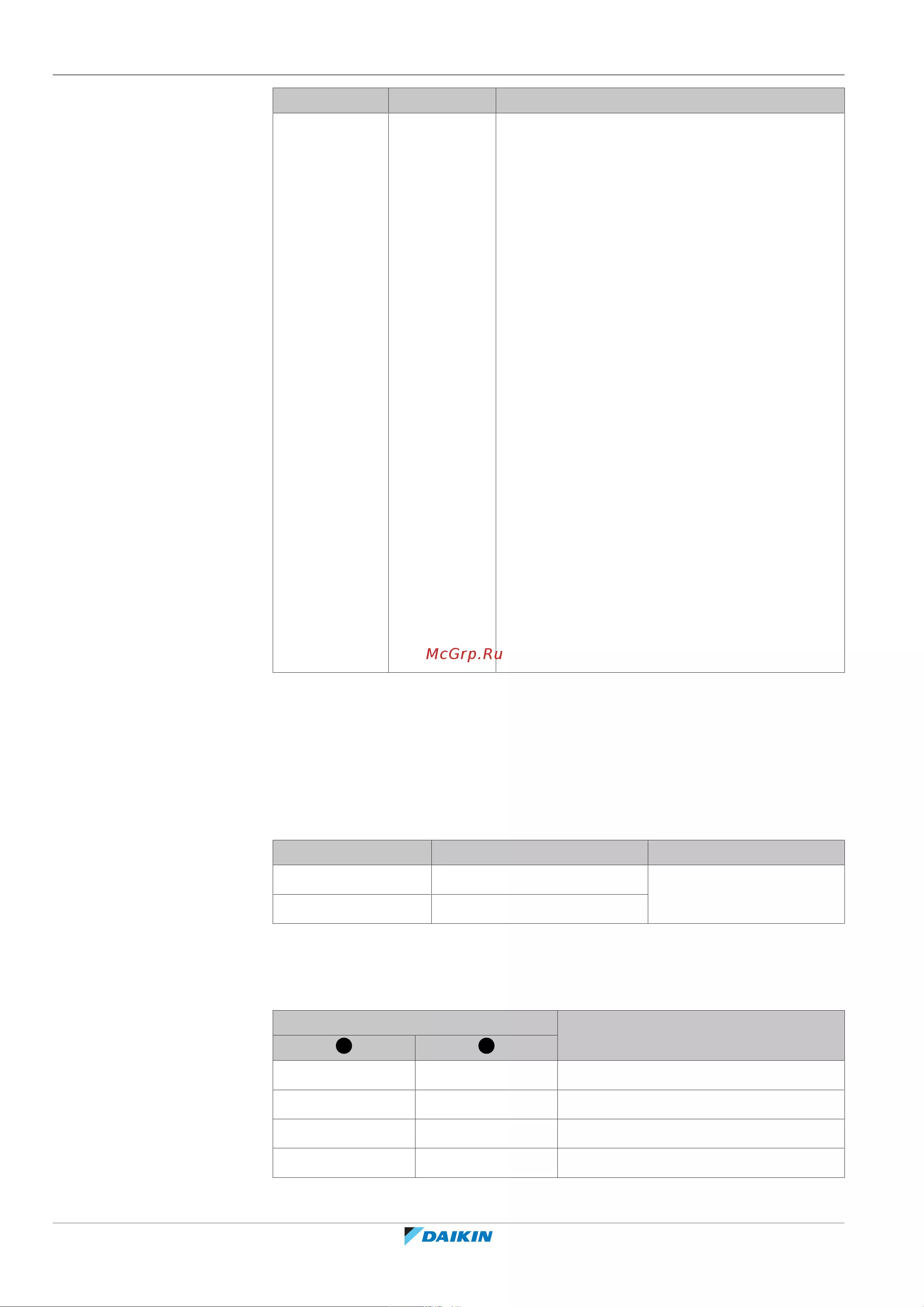 DAIKIN

McGrp.Ru